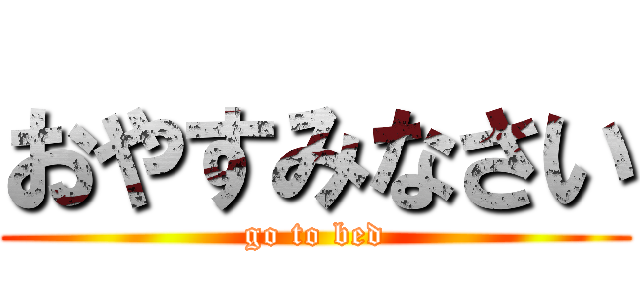 おやすみなさい
go to bed